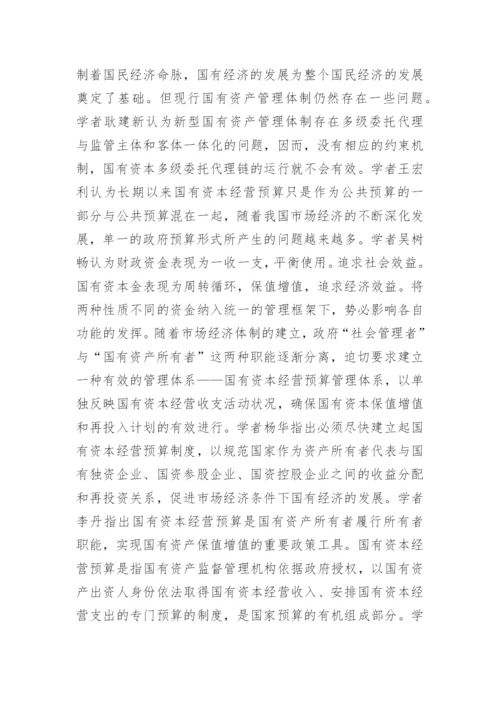 制着国民经济命脉，国有经济的发展为整个国民经济的发展奠定了基础。但现行国有资产管理体制仍然存在一些问题。学者耿建新认为新型国有资产管理体制存在多级委托代理与监管主体和客体一体化的问题，因而，没有相应的约束机制，国有资本多级委托代理链的运行就不会有效。学者王宏利认为长期以来国有资本经营预算只是作为公共预算的一部分与公共预算混在一起，随着我国市场经济的不断深化发展，单一的政府预算形式所产生的问题越来越多。学者吴树畅认为财政资金表现为一收一支，平衡使用。追求社会效益。国有资本金表现为周转循环，保值增值，追求经济效益。将两种性质不同的资金纳入统一的管理框架下，势必影响各自功能的发挥。随着市场经济体制的建立，政府“社会管理者”与“国有资产所有者”这两种职能逐渐分离，迫切要求建立一种有效的管理体系——国有资本经营预算管理体系，以单独反映国有资本经营收支活动状况，确保国有资本保值增值和再投入计划的有效进行。学者杨华指出必须尽快建立起国有资本经营预算制度，以规范国家作为资产所有者代表与国有独资企业、国资参股企业、国资控股企业之间的收益分配和再投资关系，促进市场经济条件下国有经济的发展。学者李丹指出国有资本经营预算是国有资产所有者履行所有者职能，实现国有资产保值增值的重要政策工具。国有资本经营预算是指国有资产监督管理机构依据政府授权，以国有资产出资人身份依法取得国有资本经营收入、安排国有资本经营支出的专门预算的制度，是国家预算的有机组成部分。学